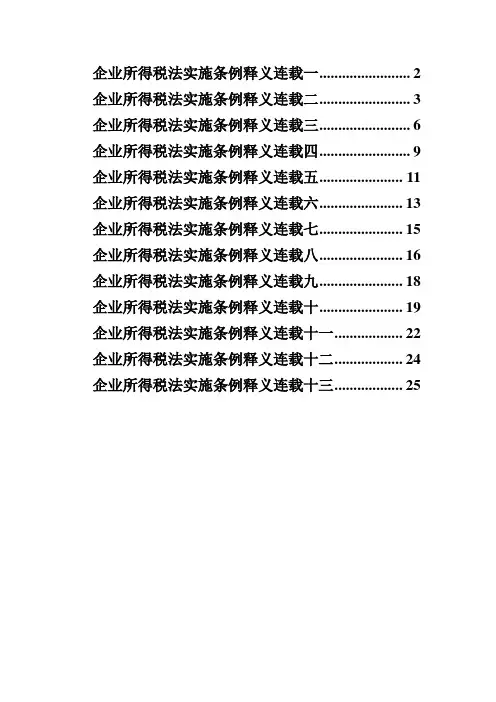 企业所得税法实施条例释义连载一 2
企业所得税法实施条例释义连载二 3
企业所得税法实施条例释义连载三 6
企业所得税法实施条例释义连载四 9
企业所得税法实施条例释义连载五 11
企业所得税法实施条例释义连载六 13
企业所得税法实施条例释义连载七 15
企业所得税法实施条例释义连载八 16
企业所得税法实施条例释义连载九 18
企业所得税法实施条例释义连载十 19
企业所得税法实施条例释义连载十一 22
企业所得税法实施条例释义连载十二 24
企业所得税法实施条例释义连载十三 25